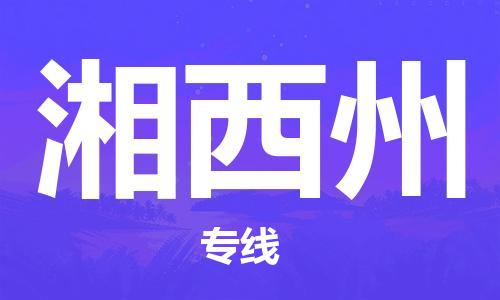 湘西州

专线